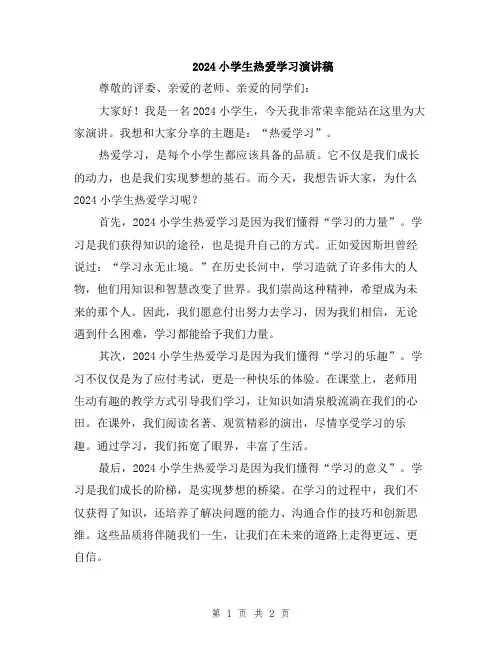 2024 小学生热爱学习演讲稿

尊敬的评委、亲爱的老师、亲爱的同学们：

大家好！我是一名 2024 小学生，今天我非常荣幸能站在这里为大家演讲。我想和大家分享的主题是：“热爱学习”。

热爱学习，是每个小学生都应该具备的品质。它不仅是我们成长的动力，也是我们实现梦想的基石。而今天，我想告诉大家，为什么 2024 小学生热爱学习呢？

首先，2024 小学生热爱学习是因为我们懂得“学习的力量”。学习是我们获得知识的途径，也是提升自己的方式。正如爱因斯坦曾经说过：“学习永无止境。”在历史长河中，学习造就了许多伟大的人物，他们用知识和智慧改变了世界。我们崇尚这种精神，希望成为未来的那个人。因此，我们愿意付出努力去学习，因为我们相信，无论遇到什么困难，学习都能给予我们力量。

其次，2024 小学生热爱学习是因为我们懂得“学习的乐趣”。学习不仅仅是为了应付考试，更是一种快乐的体验。在课堂上，老师用生动有趣的教学方式引导我们学习，让知识如清泉般流淌在我们的心田。在课外，我们阅读名著、观赏精彩的演出，尽情享受学习的乐趣。通过学习，我们拓宽了眼界，丰富了生活。

最后，2024 小学生热爱学习是因为我们懂得“学习的意义”。学习是我们成长的阶梯，是实现梦想的桥梁。在学习的过程中，我们不仅获得了知识，还培养了解决问题的能力、沟通合作的技巧和创新思维。这些品质将伴随我们一生，让我们在未来的道路上走得更远、更自信。

第 1 页 共 2 页